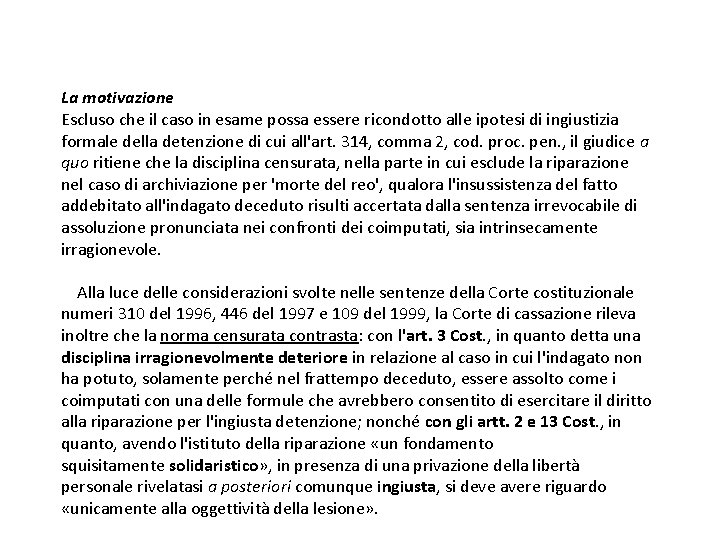 La motivazione
Escluso che il caso in esame possa essere ricondotto alle ipotesi di ingiustizia formale della detenzione di cui all'art. 314, comma 2, cod. proc. pen., il giudice a quo ritiene che la disciplina censurata, nella parte in cui esclude la riparazione nel caso di archiviazione per 'morte del reo', qualora l'insussistenza del fatto addebitato all'indagato deceduto risulti accertata dalla sentenza irrevocabile di assoluzione pronunciata nei confronti dei coimputati, sia intrinsecamente irragionevole.

Alla luce delle considerazioni svolte nelle sentenze della Corte costituzionale numeri 310 del 1996, 446 del 1997 e 109 del 1999, la Corte di cassazione rileva inoltre che la norma censurata contrasta: con l'art. 3 Cost., in quanto detta una disciplina irragionevolmente deteriore in relazione al caso in cui l'indagato non ha potuto, solamente perché nel frattempo deceduto, essere assolto come i coimputati con una delle formule che avrebbero consentito di esercitare il diritto alla riparazione per l'ingiusta detenzione; nonché con gli artt. 2 e 13 Cost., in quanto, avendo l'istituto della riparazione «un fondamento squisitamente solidaristico», in presenza di una privazione della libertà personale rivelatasi a posteriori comunque ingiusta, si deve avere riguardo «unicamente alla oggettività della lesione».